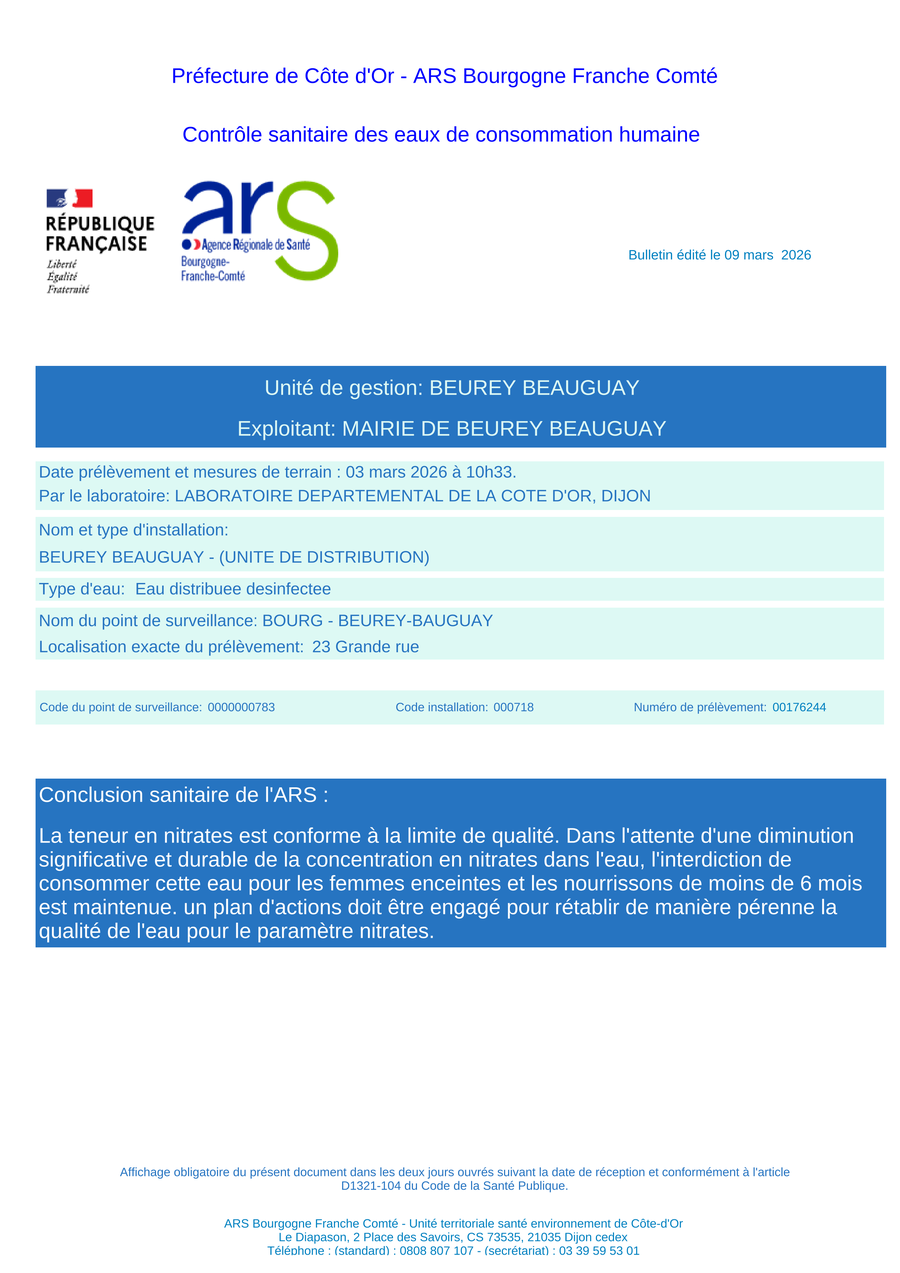 Préfecture de Côte d'Or - ARS Bourgogne Franche Comté

Contrôle sanitaire des eaux de consommation humaine

RÉPUBLIQUE FRANÇAISE
Liberté
Égalité
Fraternité

ars
Agence Régionale de Santé
Bourgogne-Franche-Comté

Bulletin édité le 09 mars 2026

Unité de gestion: BEUREY BEAUGUAY

Exploitant: MAIRIE DE BEUREY BEAUGUAY

Date prélèvement et mesures de terrain : 03 mars 2026 à 10h33.
Par le laboratoire: LABORATOIRE DEPARTEMENTAL DE LA COTE D'OR, DIJON

Nom et type d'installation:
BEUREY BEAUGUAY - (UNITE DE DISTRIBUTION)

Type d'eau: Eau distribuee desinfectee

Nom du point de surveillance: BOURG - BEUREY-BAUGUAY
Localisation exacte du prélèvement: 23 Grande rue

Code du point de surveillance: 0000000783
Code installation: 000718
Numéro de prélèvement: 00176244

Conclusion sanitaire de l'ARS :

La teneur en nitrates est conforme à la limite de qualité. Dans l'attente d'une diminution significative et durable de la concentration en nitrates dans l'eau, l'interdiction de consommer cette eau pour les femmes enceintes et les nourrissons de moins de 6 mois est maintenue. un plan d'actions doit être engagé pour rétablir de manière pérenne la qualité de l'eau pour le paramètre nitrates.

Affichage obligatoire du présent document dans les deux jours ouvrés suivant la date de réception et conformément à l'article D1321-104 du Code de la Santé Publique.

ARS Bourgogne Franche Comté - Unité territoriale santé environnement de Côte-d'Or
Le Diapason, 2 Place des Savoirs, CS 73535, 21035 Dijon cedex
Téléphone : (standard) : 0808 807 107 - (secrétariat) : 03 39 59 53 01